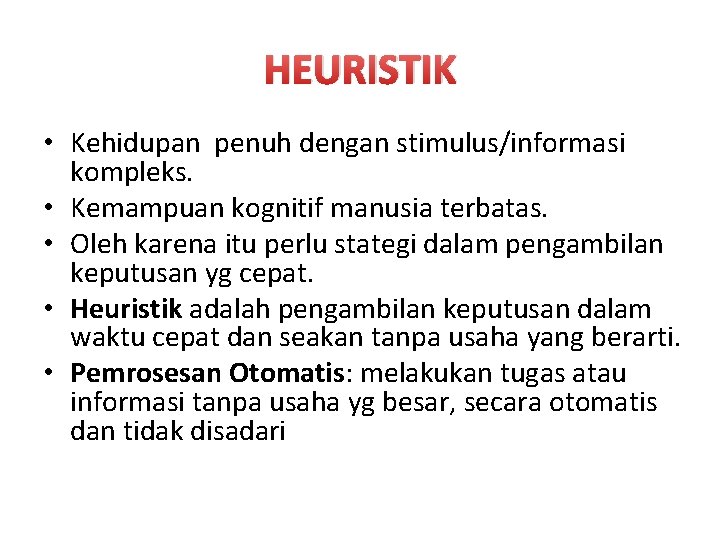 HEURISTIK

• Kehidupan  penuh dengan stimulus/informasi kompleks.
• Kemampuan kognitif manusia terbatas.
• Oleh karena itu perlu stategi dalam pengambilan keputusan yg cepat.
• Heuristik adalah pengambilan keputusan dalam waktu cepat dan seakan tanpa usaha yang berarti.
• Pemrosesan Otomatis: melakukan tugas atau informasi tanpa usaha yg besar, secara otomatis dan tidak disadari